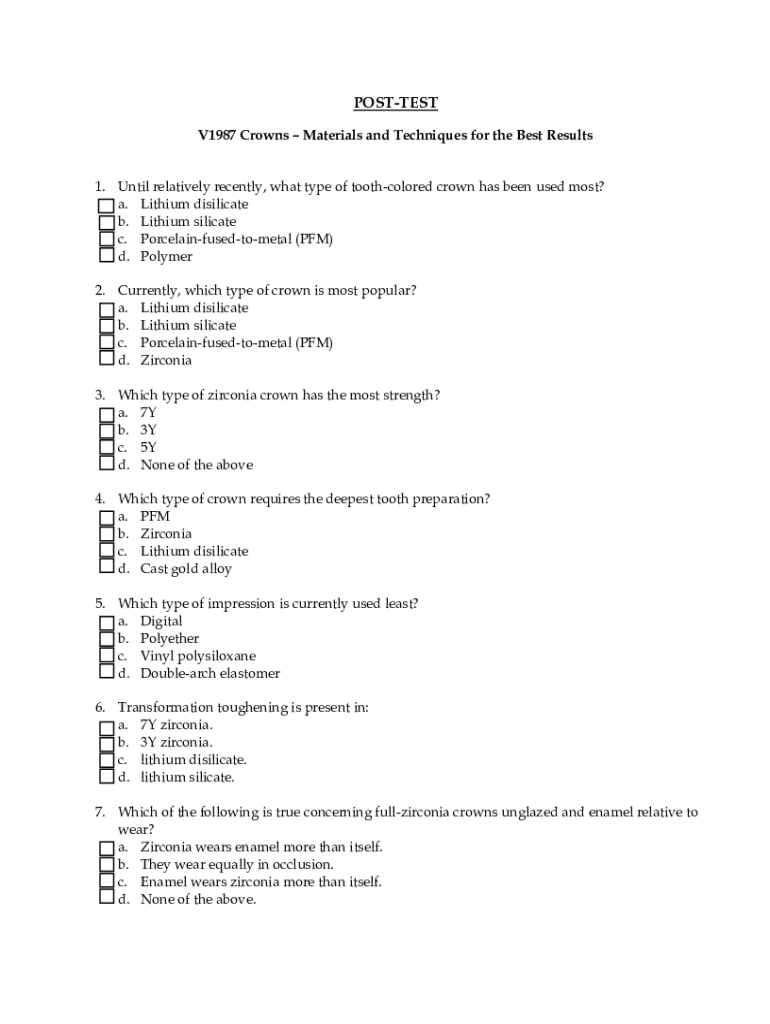 POST-TEST

V1987 Crowns – Materials and Techniques for the Best Results

1. Until relatively recently, what type of tooth-colored crown has been used most?
a. Lithium disilicate
b. Lithium silicate
c. Porcelain-fused-to-metal (PFM)
d. Polymer

2. Currently, which type of crown is most popular?
a. Lithium disilicate
b. Lithium silicate
c. Porcelain-fused-to-metal (PFM)
d. Zirconia

3. Which type of zirconia crown has the most strength?
a. 7Y
b. 3Y
c. 5Y
d. None of the above

4. Which type of crown requires the deepest tooth preparation?
a. PFM
b. Zirconia
c. Lithium disilicate
d. Cast gold alloy

5. Which type of impression is currently used least?
a. Digital
b. Polyether
c. Vinyl polysiloxane
d. Double-arch elastomer

6. Transformation toughening is present in:
a. 7Y zirconia.
b. 3Y zirconia.
c. lithium disilicate.
d. lithium silicate.

7. Which of the following is true concerning full-zirconia crowns unglazed and enamel relative to wear?
a. Zirconia wears enamel more than itself.
b. They wear equally in occlusion.
c. Enamel wears zirconia more than itself.
d. None of the above.